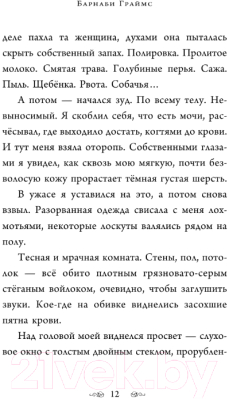 Барнаби Граймс

деле пахла та женщина, духами она пыталась скрыть собственный запах. Полировка. Пролитое молоко. Смятая трава. Голубиные перья. Сажа. Пыль. Щебёнка. Рвота. Собачья…

А потом — начался зуд. По всему телу. Невыносимый. Я скоблил себя, что есть мочи, расчёсывал, где выходило достать, когтями до крови. И тут меня взяла оторопь. Собственными глазами я увидел, как сквозь мою мягкую, почти безволосую кожу прорастает тёмная густая шерсть.

В ужасе я уставился на это, а потом снова взвыл. Разорванная одежда свисала с меня лохмотьями, некоторые лоскуты валялись рядом на полу.

Тесная и мрачная комната. Стены, пол, потолок — всё обито плотным грязновато-серым стёганым войлоком, очевидно, чтобы заглушить звуки. Кое-где на обивке виднелись засохшие пятна крови.

Над головой моей виднелся просвет — слуховое окно с толстым двойным стеклом, прорублен-

21vek.by

12